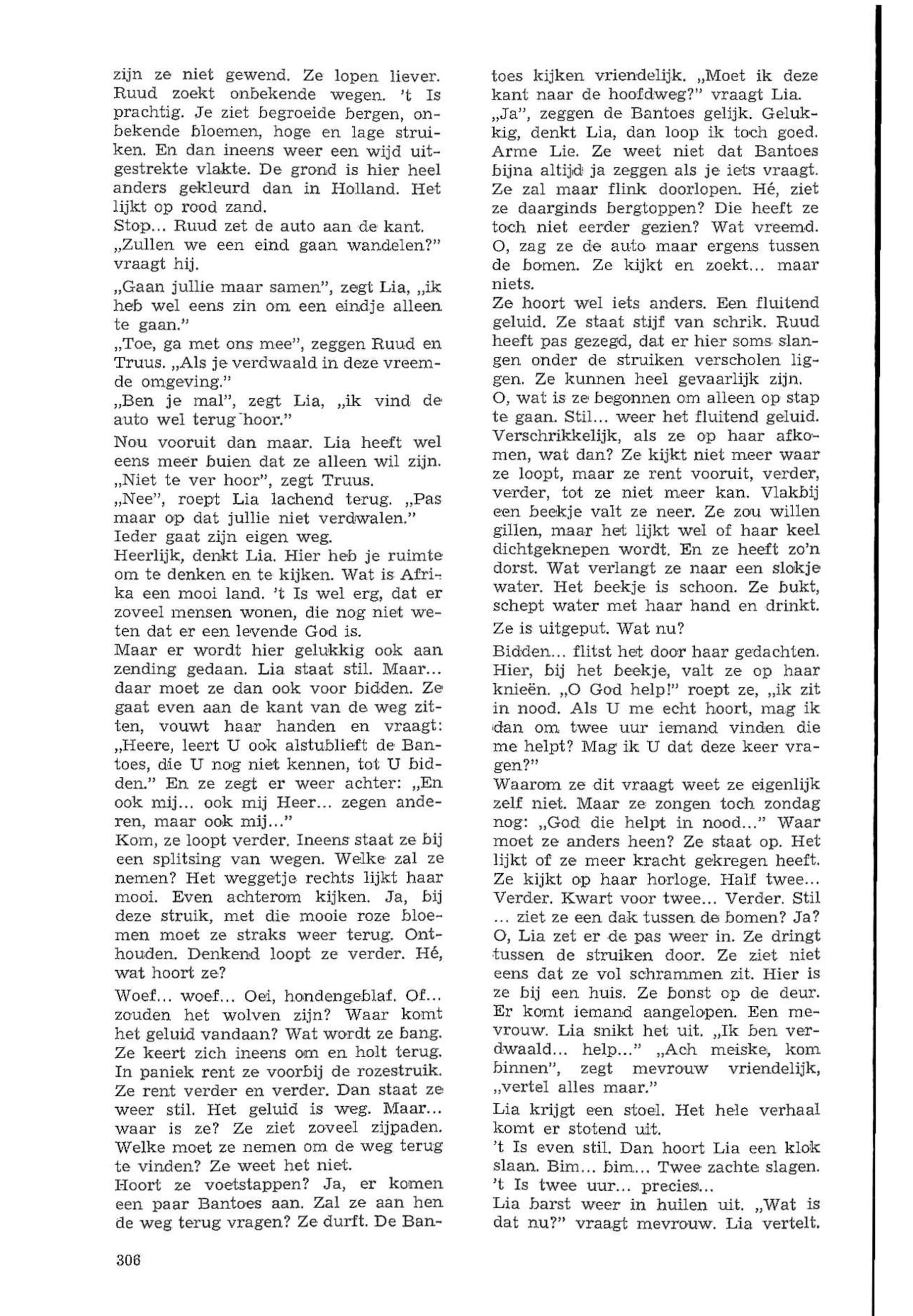 zijn ze niet gewend. Ze lopen liever. Ruud zoekt onbekende wegen. 't Is prachtig. Je ziet begroeide bergen, onbekende bloemen, hoge en lage struiken. En dan ineens weer een wijd uitgestrekte vlakte. De grond is hier heel anders gekleurd dan in Holland. Het lijkt op rood zand.
Stop... Ruud zet de auto aan de kant.
„Zullen we een eind gaan wandelen?" vraagt hij.
„Gaan jullie maar samen", zegt Lia, „ik heb wel eens zin om een eindje alleen te gaan."
„Toe, ga met ons mee", zeggen Ruud en Truus. „Als je verdwaald in deze vreemde omgeving."
„Ben je mal", zegt Lia, „ik vind de auto wel terug hoor."
Nou vooruit dan maar. Lia heeft wel eens meer buien dat ze alleen wil zijn.
„Niet te ver hoor", zegt Truus.
„Nee", roept Lia lachend terug. „Pas maar op dat jullie niet verdwalen."
Ieder gaat zijn eigen weg.
Heerlijk, denkt Lia. Hier heb je ruimte om te denken en te kijken. Wat is Afrika een mooi land. 't Is wel erg, dat er zoveel mensen wonen, die nog niet weten dat er een levende God is.
Maar er wordt hier gelukkig ook aan zending gedaan. Lia staat stil. Maar... daar moet ze dan ook voor bidden. Ze gaat even aan de kant van de weg zitten, vouwt haar handen en vraagt: „Heere, leert U ook alstublieft de Bantoes, die U nog niet kennen, tot U bidden." En ze zegt er weer achter: „En ook mij... ook mij Heer... zegen anderen, maar ook mij..."
Kom, ze loopt verder. Ineens staat ze bij een splitsing van wegen. Welke zal ze nemen? Het weggetje rechts lijkt haar mooi. Even achterom kijken. Ja, bij deze struik, met die mooie roze bloemen moet ze straks weer terug. Onthouden. Denkend loopt ze verder. Hé, wat hoort ze?
Woef... woef... Oei, hondengeblaf. Of... zouden het wolven zijn? Waar komt het geluid vandaan? Wat wordt ze bang. Ze keert zich ineens om en holt terug. In paniek rent ze voorbij de rozestruik. Ze rent verder en verder. Dan staat ze weer stil. Het geluid is weg. Maar... waar is ze? Ze ziet zoveel zijpaden. Welke moet ze nemen om de weg terug te vinden? Ze weet het niet.
Hoort ze voetstappen? Ja, er komen een paar Bantoes aan. Zal ze aan hen de weg terug vragen? Ze durft. De Bantoes kijken vriendelijk. „Moet ik deze kant naar de hoofdweg?" vraagt Lia.
„Ja", zeggen de Bantoes gelijk. Gelukkig, denkt Lia, dan loop ik toch goed. Arme Lie. Ze weet niet dat Bantoes bijna altijd ja zeggen als je iets vraagt. Ze zal maar flink doorlopen. Hé, ziet ze daarginds bergtoppen? Die heeft ze toch niet eerder gezien? Wat vreemd. O, zag ze de auto maar ergens tussen de bomen. Ze kijkt en zoekt... maar niets.
Ze hoort wel iets anders. Een fluitend geluid. Ze staat stijf van schrik. Ruud heeft pas gezegd, dat er hier soms slangen onder de struiken verscholen liggen. Ze kunnen heel gevaarlijk zijn.
O, wat is ze begonnen om alleen op stap te gaan. Stil... weer het fluitend geluid. Verschrikkelijk, als ze op haar afkomen, wat dan? Ze kijkt niet meer waar ze loopt, maar ze rent vooruit, verder, verder, tot ze niet meer kan. Vlakbij een beekje valt ze neer. Ze zou willen gillen, maar het lijkt wel of haar keel dichtgeknepen wordt. En ze heeft zo'n dorst. Wat verlangt ze naar een slokje water. Het beekje is schoon. Ze bukt, schept water met haar hand en drinkt.
Ze is uitgeput. Wat nu?
Bidden... flitst het door haar gedachten. Hier, bij het beekje, valt ze op haar knieën. „O God help!" roept ze, „ik zit in nood. Als U me echt hoort, mag ik dan om twee uur iemand vinden die me helpt? Mag ik U dat deze keer vragen?"
Waarom ze dit vraagt weet ze eigenlijk zelf niet. Maar ze zongen toch zondag nog: „God die helpt in nood..." Waar moet ze anders heen? Ze staat op. Het lijkt of ze meer kracht gekregen heeft. Ze kijkt op haar horloge. Half twee... Verder. Kwart voor twee... Verder. Stil ... ziet ze een dak tussen de bomen? Ja? O, Lia zet er de pas weer in. Ze dringt tussen de struiken door. Ze ziet niet eens dat ze vol schrammen zit. Hier is ze bij een huis. Ze bonst op de deur. Er komt iemand aangelopen. Een mevrouw. Lia snikt het uit. „Ik ben verdwaald... help..." „Ach meiske, kom binnen", zegt mevrouw vriendelijk, „vertel alles maar."
Lia krijgt een stoel. Het hele verhaal komt er stotend uit.
't Is even stil. Dan hoort Lia een klok slaan. Bim... bim... Twee zachte slagen. 't Is twee uur... precies...
Lia barst weer in huilen uit. „Wat is dat nu?" vraagt mevrouw. Lia vertelt.

306